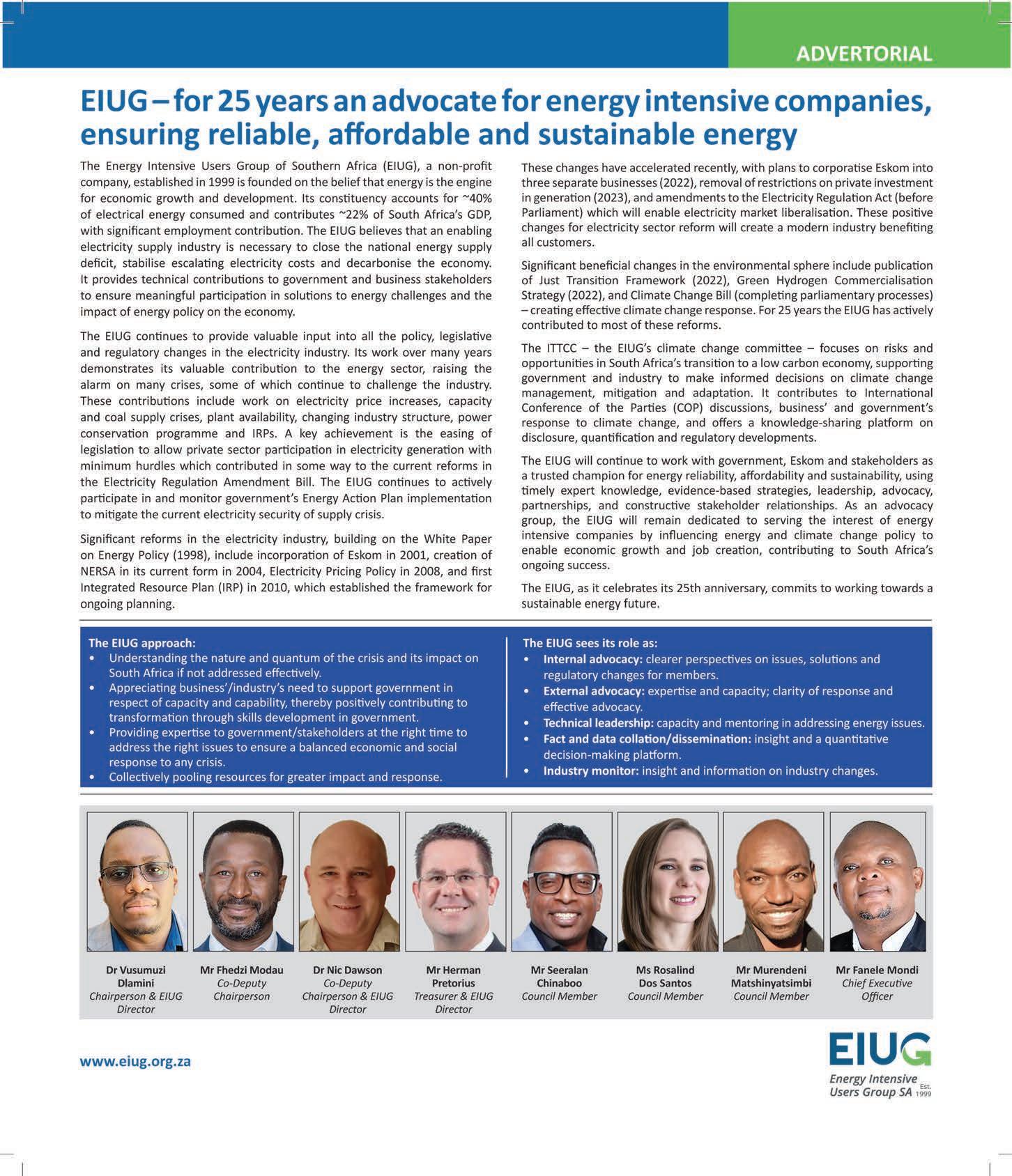 ADVERTORIAL

EIUG – for 25 years an advocate for energy intensive companies, ensuring reliable, affordable and sustainable energy

The Energy Intensive Users Group of Southern Africa (EIUG), a non-profit company, established in 1999 is founded on the belief that energy is the engine for economic growth and development. Its constituency accounts for ~40% of electrical energy consumed and contributes ~22% of South Africa's GDP, with significant employment contribution. The EIUG believes that an enabling electricity supply industry is necessary to close the national energy supply deficit, stabilise escalating electricity costs and decarbonise the economy. It provides technical contributions to government and business stakeholders to ensure meaningful participation in solutions to energy challenges and the impact of energy policy on the economy.

The EIUG continues to provide valuable input into all the policy, legislative and regulatory changes in the electricity industry. Its work over many years demonstrates its valuable contribution to the energy sector, raising the alarm on many crises, some of which continue to challenge the industry. These contributions include work on electricity price increases, capacity and coal supply crises, plant availability, changing industry structure, power conservation programme and IRPs. A key achievement is the easing of legislation to allow private sector participation in electricity generation with minimum hurdles which contributed in some way to the current reforms in the Electricity Regulation Amendment Bill. The EIUG continues to actively participate in and monitor government's Energy Action Plan implementation to mitigate the current electricity security of supply crisis.

Significant reforms in the electricity industry, building on the White Paper on Energy Policy (1998), include incorporation of Eskom in 2001, creation of NERSA in its current form in 2004, Electricity Pricing Policy in 2008, and first Integrated Resource Plan (IRP) in 2010, which established the framework for ongoing planning.

These changes have accelerated recently, with plans to corporatise Eskom into three separate businesses (2022), removal of restrictions on private investment in generation (2023), and amendments to the Electricity Regulation Act (before Parliament) which will enable electricity market liberalisation. These positive changes for electricity sector reform will create a modern industry benefiting all customers.

Significant beneficial changes in the environmental sphere include publication of Just Transition Framework (2022), Green Hydrogen Commercialisation Strategy (2022), and Climate Change Bill (completing parliamentary processes) – creating effective climate change response. For 25 years the EIUG has actively contributed to most of these reforms.

The ITTCC – the EIUG's climate change committee – focuses on risks and opportunities in South Africa's transition to a low carbon economy, supporting government and industry to make informed decisions on climate change management, mitigation and adaptation. It contributes to International Conference of the Parties (COP) discussions, business' and government's response to climate change, and offers a knowledge-sharing platform on disclosure, quantification and regulatory developments.

The EIUG will continue to work with government, Eskom and stakeholders as a trusted champion for energy reliability, affordability and sustainability, using timely expert knowledge, evidence-based strategies, leadership, advocacy, partnerships, and constructive stakeholder relationships. As an advocacy group, the EIUG will remain dedicated to serving the interest of energy intensive companies by influencing energy and climate change policy to enable economic growth and job creation, contributing to South Africa's ongoing success.

The EIUG, as it celebrates its 25th anniversary, commits to working towards a sustainable energy future.

The EIUG approach:
• Understanding the nature and quantum of the crisis and its impact on South Africa if not addressed effectively.
• Appreciating business'/industry's need to support government in respect of capacity and capability, thereby positively contributing to transformation through skills development in government.
• Providing expertise to government/stakeholders at the right time to address the right issues to ensure a balanced economic and social response to any crisis.
• Collectively pooling resources for greater impact and response.

The EIUG sees its role as:
• Internal advocacy: clearer perspectives on issues, solutions and regulatory changes for members.
• External advocacy: expertise and capacity; clarity of response and effective advocacy.
• Technical leadership: capacity and mentoring in addressing energy issues.
• Fact and data collation/dissemination: insight and a quantitative decision-making platform.
• Industry monitor: insight and information on industry changes.

Dr Vusumuzi Dlamini
Chairperson & EIUG Director

Mr Fhedzi Modau
Co-Deputy Chairperson

Dr Nic Dawson
Co-Deputy Chairperson & EIUG Director

Mr Herman Pretorius
Treasurer & EIUG Director

Mr Seeralan Chinaboo
Council Member

Ms Rosalind Dos Santos
Council Member

Mr Murendeni Matshinyatsimbi
Council Member

Mr Fanele Mondi
Chief Executive Officer

www.eiug.org.za

EIUG
Energy Intensive Users Group SA Est. 1999